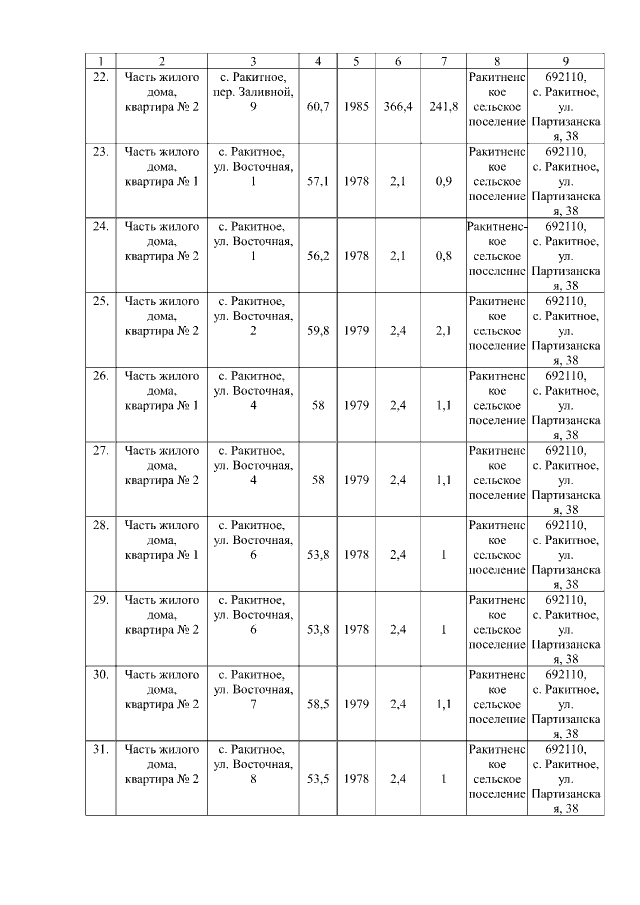 | 1 | 2 | 3 | 4 | 5 | 6 | 7 | 8 | 9 |
|---|---|---|---|---|---|---|---|---|
| 22. | Часть жилого дома, квартира № 2 | с. Ракитное, пер. Заливной, 9 | 60,7 | 1985 | 366,4 | 241,8 | Ракитненское сельское поселение | 692110, с. Ракитное, ул. Партизанская, 38 |
| 23. | Часть жилого дома, квартира № 1 | с. Ракитное, ул. Восточная, 1 | 57,1 | 1978 | 2,1 | 0,9 | Ракитненское сельское поселение | 692110, с. Ракитное, ул. Партизанская, 38 |
| 24. | Часть жилого дома, квартира № 2 | с. Ракитное, ул. Восточная, 1 | 56,2 | 1978 | 2,1 | 0,8 | Ракитненское сельское поселение | 692110, с. Ракитное, ул. Партизанская, 38 |
| 25. | Часть жилого дома, квартира № 2 | с. Ракитное, ул. Восточная, 2 | 59,8 | 1979 | 2,4 | 2,1 | Ракитненское сельское поселение | 692110, с. Ракитное, ул. Партизанская, 38 |
| 26. | Часть жилого дома, квартира № 1 | с. Ракитное, ул. Восточная, 4 | 58 | 1979 | 2,4 | 1,1 | Ракитненское сельское поселение | 692110, с. Ракитное, ул. Партизанская, 38 |
| 27. | Часть жилого дома, квартира № 2 | с. Ракитное, ул. Восточная, 4 | 58 | 1979 | 2,4 | 1,1 | Ракитненское сельское поселение | 692110, с. Ракитное, ул. Партизанская, 38 |
| 28. | Часть жилого дома, квартира № 1 | с. Ракитное, ул. Восточная, 6 | 53,8 | 1978 | 2,4 | 1 | Ракитненское сельское поселение | 692110, с. Ракитное, ул. Партизанская, 38 |
| 29. | Часть жилого дома, квартира № 2 | с. Ракитное, ул. Восточная, 6 | 53,8 | 1978 | 2,4 | 1 | Ракитненское сельское поселение | 692110, с. Ракитное, ул. Партизанская, 38 |
| 30. | Часть жилого дома, квартира № 2 | с. Ракитное, ул. Восточная, 7 | 58,5 | 1979 | 2,4 | 1,1 | Ракитненское сельское поселение | 692110, с. Ракитное, ул. Партизанская, 38 |
| 31. | Часть жилого дома, квартира № 2 | с. Ракитное, ул. Восточная, 8 | 53,5 | 1978 | 2,4 | 1 | Ракитненское сельское поселение | 692110, с. Ракитное, ул. Партизанская, 38 |